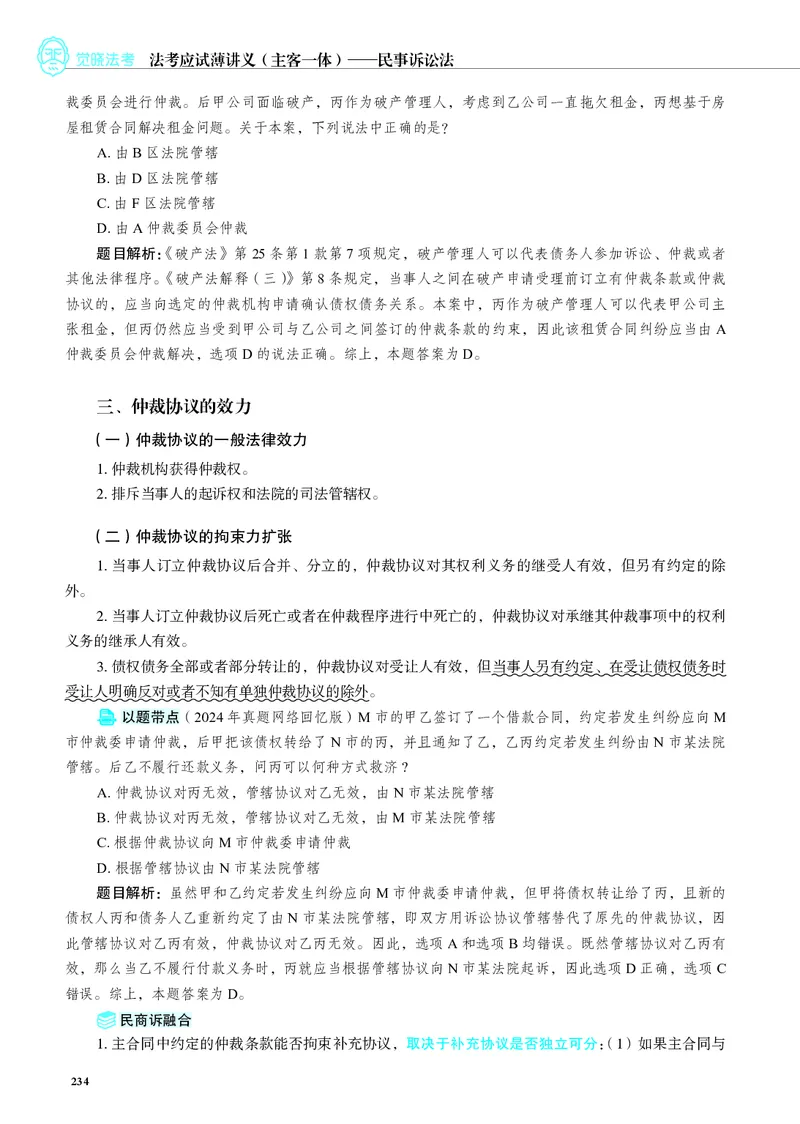 觉晓法考 法考应试薄讲义（主客一体）——民事诉讼法

裁委员会进行仲裁。后甲公司面临破产，丙作为破产管理人，考虑到乙公司一直拖欠租金，丙想基于房屋租赁合同解决租金问题。关于本案，下列说法中正确的是？

A.由B区法院管辖

B.由D区法院管辖

C.由F区法院管辖

D.由A仲裁委员会仲裁

题目解析：《破产法》第25条第1款第7项规定，破产管理人可以代表债务人参加诉讼、仲裁或者其他法律程序。《破产法解释（三）》第8条规定，当事人之间在破产申请受理前订立有仲裁条款或仲裁协议的，应当向选定的仲裁机构申请确认债权债务关系。本案中，丙作为破产管理人可以代表甲公司主张租金，但丙仍然应当受到甲公司与乙公司之间签订的仲裁条款的约束，因此该租赁合同纠纷应当由A仲裁委员会仲裁解决，选项D的说法正确。综上，本题答案为D。

三、仲裁协议的效力

（一）仲裁协议的一般法律效力

1.仲裁机构获得仲裁权。

2.排斥当事人的起诉权和法院的司法管辖权。

（二）仲裁协议的拘束力扩张

1.当事人订立仲裁协议后合并、分立的，仲裁协议对其权利义务的继受人有效，但另有约定的除外。

2.当事人订立仲裁协议后死亡或者在仲裁程序进行中死亡的，仲裁协议对承继其仲裁事项中的权利义务的继承人有效。

3.债权债务全部或者部分转让的，仲裁协议对受让人有效，但当事人另有约定、在受让债权债务时受让人明确反对或者不知有单独仲裁协议的除外。

以题带点（2024年真题网络回忆版）M市的甲乙签订了一个借款合同，约定若发生纠纷应向M市仲裁委申请仲裁，后甲把该债权转给了N市的丙，并且通知了乙，乙丙约定若发生纠纷由N市某法院管辖。后乙不履行还款义务，问丙可以何种方式救济？

A.仲裁协议对丙无效，管辖协议对乙无效，由N市某法院管辖

B.仲裁协议对丙无效，管辖协议对乙无效，由M市某法院管辖

C.根据仲裁协议向M市仲裁委申请仲裁

D.根据管辖协议由N市某法院管辖

题目解析：虽然甲和乙约定若发生纠纷应向M市仲裁委申请仲裁，但甲将债权转让给了丙，且新的债权人丙和债务人乙重新约定了由N市某法院管辖，即双方用诉讼协议管辖替代了原先的仲裁协议，因此管辖协议对乙丙有效，仲裁协议对乙丙无效。因此，选项A和选项B均错误。既然管辖协议对乙丙有效，那么当乙不履行付款义务时，丙就应当根据管辖协议向N市某法院起诉，因此选项D正确，选项C错误。综上，本题答案为D。

民商诉融合

1.主合同中约定的仲裁条款能否拘束补充协议，取决于补充协议是否独立可分：（1）如果主合同与

234